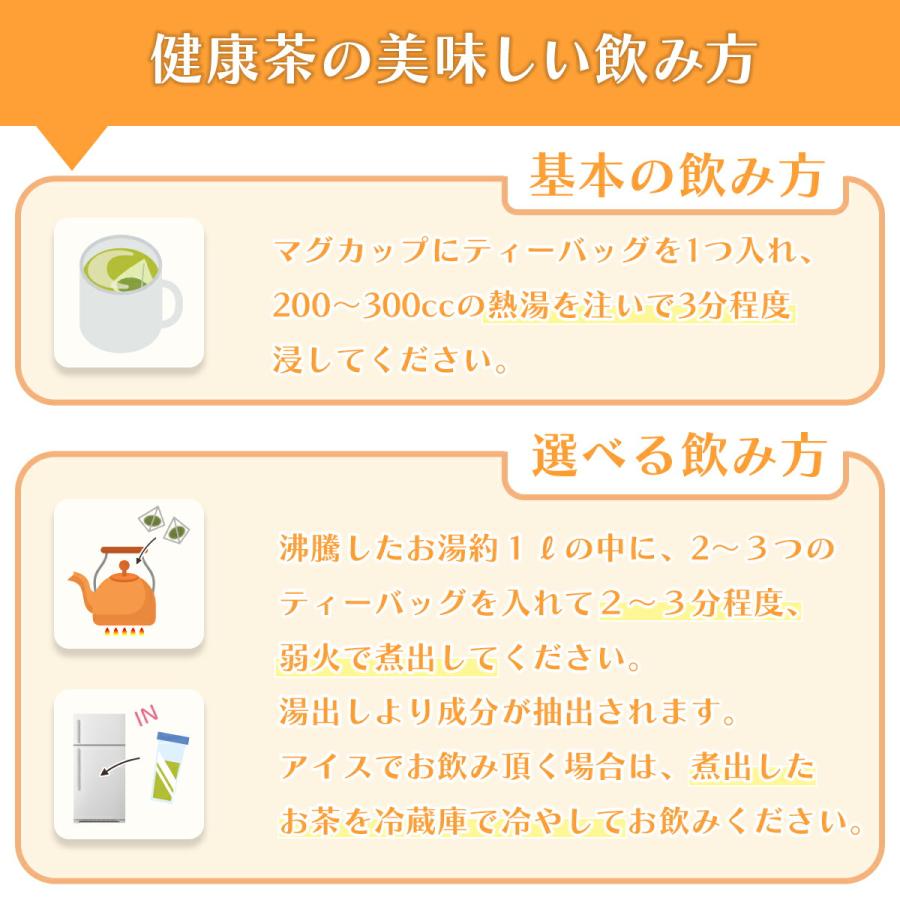 健康茶の美味しい飲み方

基本の飲み方

マグカップにティーバッグを1つ入れ、200～300ccの熱湯を注いで3分程度浸してください。

選べる飲み方

沸騰したお湯約１ℓの中に、2～３つのティーバッグを入れて２～３分程度、弱火で煮出してください。
湯出しより成分が抽出されます。
アイスでお飲み頂く場合は、煮出したお茶を冷蔵庫で冷やしてお飲みください。

IN